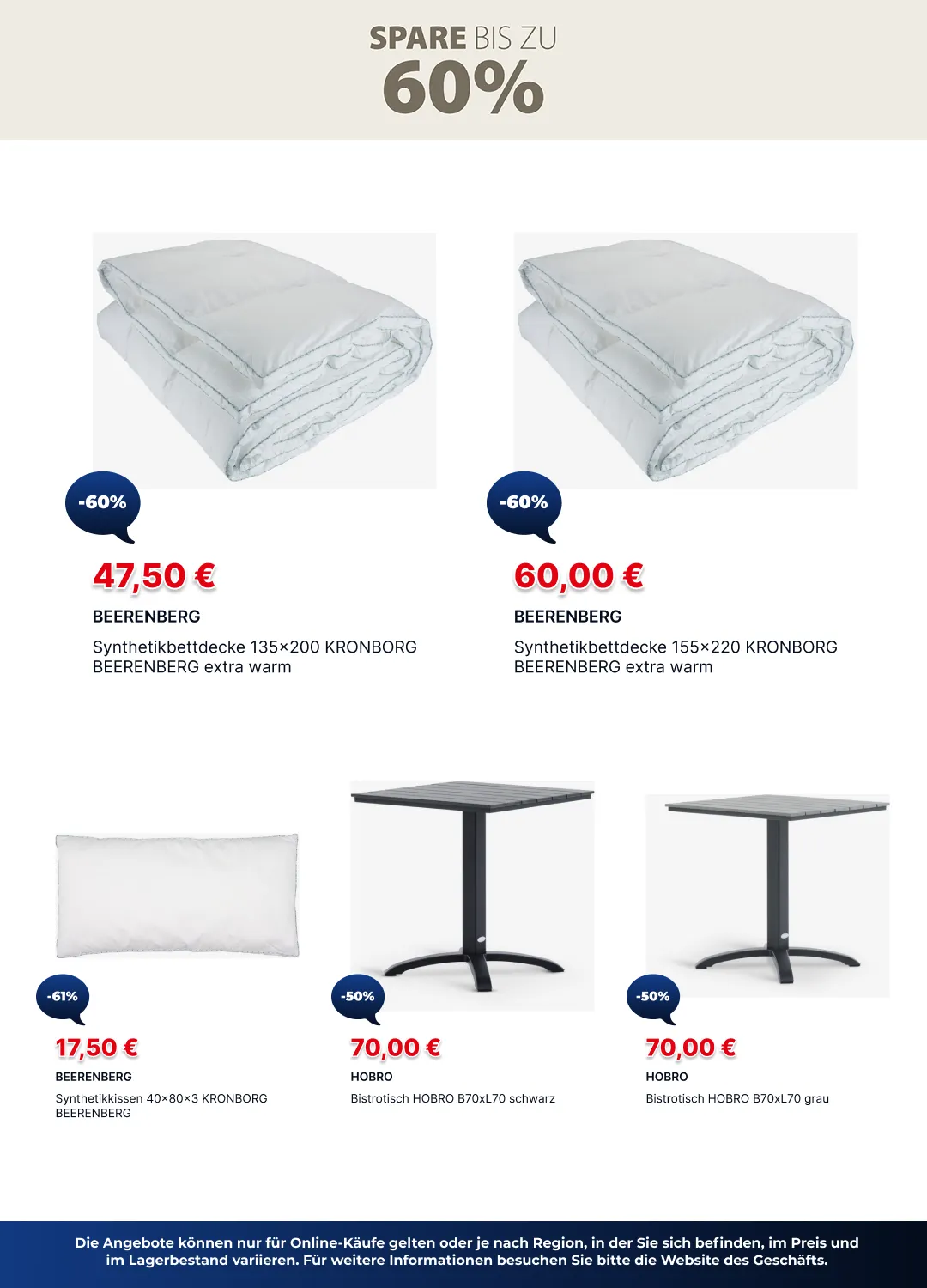 SPARE BIS ZU
60%

-60%

47,50 €

BEERENBERG

Synthetikbettdecke 135×200 KRONBORG BEERENBERG extra warm

-60%

60,00 €

BEERENBERG

Synthetikbettdecke 155×220 KRONBORG BEERENBERG extra warm

-61%

17,50 €

BEERENBERG

Synthetikkissen 40×80×3 KRONBORG BEERENBERG

-50%

70,00 €

HOBRO

Bistrotisch HOBRO B70xL70 schwarz

-50%

70,00 €

HOBRO

Bistrotisch HOBRO B70xL70 grau

Die Angebote können nur für Online-Käufe gelten oder je nach Region, in der Sie sich befinden, im Preis und im Lagerbestand variieren. Für weitere Informationen besuchen Sie bitte die Website des Geschäfts.